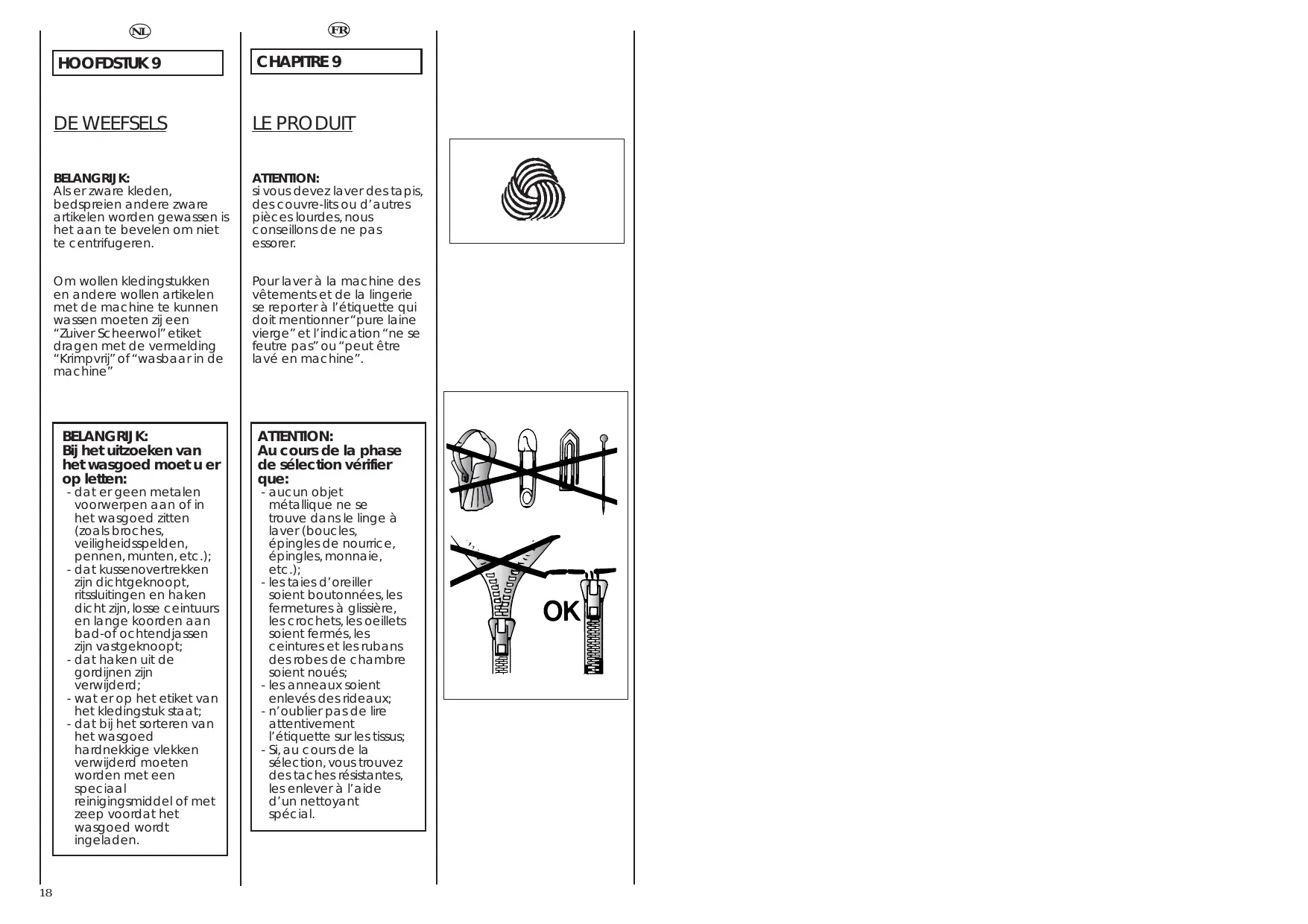 NL

HOOFDSTUK 9

DE WEEFSELS

BELANGRIJK:
Als er zware kleden, bedspreien andere zware artikelen worden gewassen is het aan te bevelen om niet te centrifugeren.

Om wollen kledingstukken en andere wollen artikelen met de machine te kunnen wassen moeten zij een "Zuiver Scheerwol" etiket dragen met de vermelding "Krimpvrij" of "wasbaar in de machine"

BELANGRIJK:
Bij het uitzoeken van het wasgoed moet u er op letten:
- dat er geen metalen voorwerpen aan of in het wasgoed zitten (zoals broches, veiligheidsspelden, pennen, munten, etc.);
- dat kussenovertrekken zijn dichtgeknoopt, ritssluitingen en haken dicht zijn, losse ceintuurs en lange koorden aan bad-of ochtendjassen zijn vastgeknoopt;
- dat haken uit de gordijnen zijn verwijderd;
- wat er op het etiket van het kledingstuk staat;
- dat bij het sorteren van het wasgoed hardnekkige vlekken verwijderd moeten worden met een speciaal reinigingsmiddel of met zeep voordat het wasgoed wordt ingeladen.

FR

CHAPITRE 9

LE PRODUIT

ATTENTION:
si vous devez laver des tapis, des couvre-lits ou d'autres pièces lourdes, nous conseillons de ne pas essorer.

Pour laver à la machine des vêtements et de la lingerie se reporter à l'étiquette qui doit mentionner "pure laine vierge" et l'indication "ne se feutre pas" ou "peut être lavé en machine".

ATTENTION:
Au cours de la phase de sélection vérifier que:
- aucun objet métallique ne se trouve dans le linge à laver (boucles, épingles de nourrice, épingles, monnaie, etc.);
- les taies d'oreiller soient boutonnées, les fermetures à glissière, les crochets, les oeillets soient fermés, les ceintures et les rubans des robes de chambre soient noués;
- les anneaux soient enlevés des rideaux;
- n'oublier pas de lire attentivement l'étiquette sur les tissus;
- Si, au cours de la sélection, vous trouvez des taches résistantes, les enlever à l'aide d'un nettoyant spécial.

OK

18